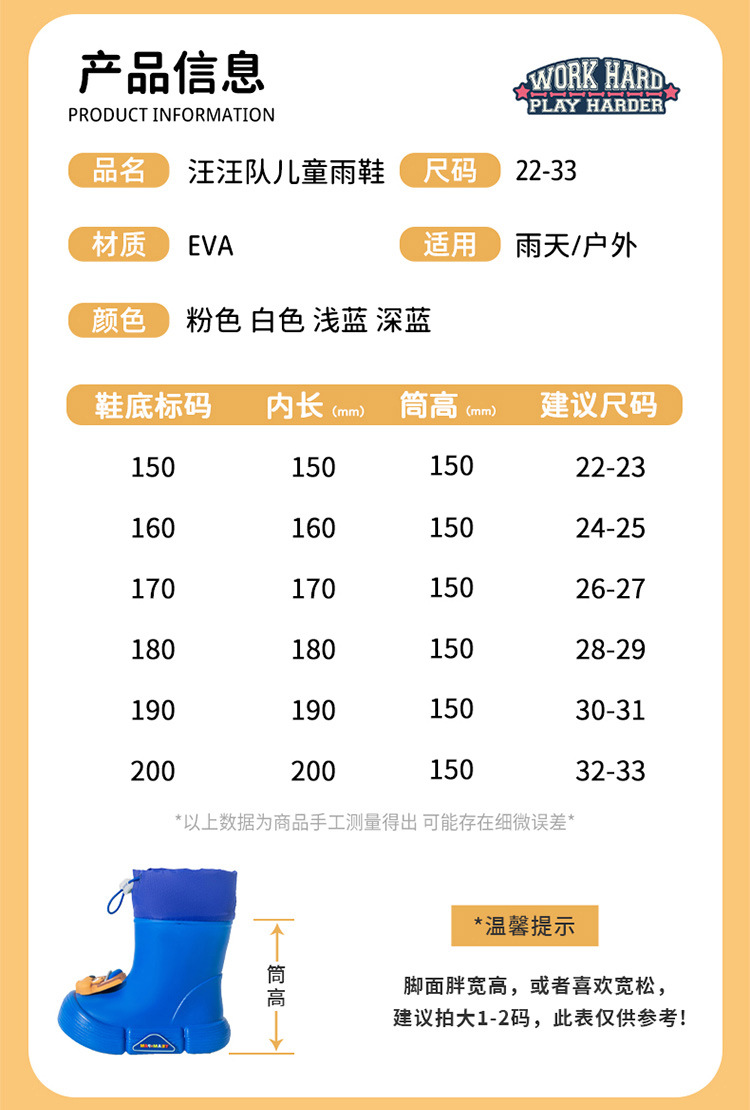 产品信息
PRODUCT INFORMATION

WORK HARD
PLAY HARDER

品名 汪汪队儿童雨鞋 尺码 22-33

材质 EVA 适用 雨天/户外

颜色 粉色 白色 浅蓝 深蓝

| 鞋底标码 | 内长 (mm) | 筒高 (mm) | 建议尺码 |
|---|---|---|---|
| 150 | 150 | 150 | 22-23 |
| 160 | 160 | 150 | 24-25 |
| 170 | 170 | 150 | 26-27 |
| 180 | 180 | 150 | 28-29 |
| 190 | 190 | 150 | 30-31 |
| 200 | 200 | 150 | 32-33 |

*以上数据为商品手工测量得出 可能存在细微误差*

筒高

*温馨提示

脚面胖宽高，或者喜欢宽松，
建议拍大1-2码，此表仅供参考！